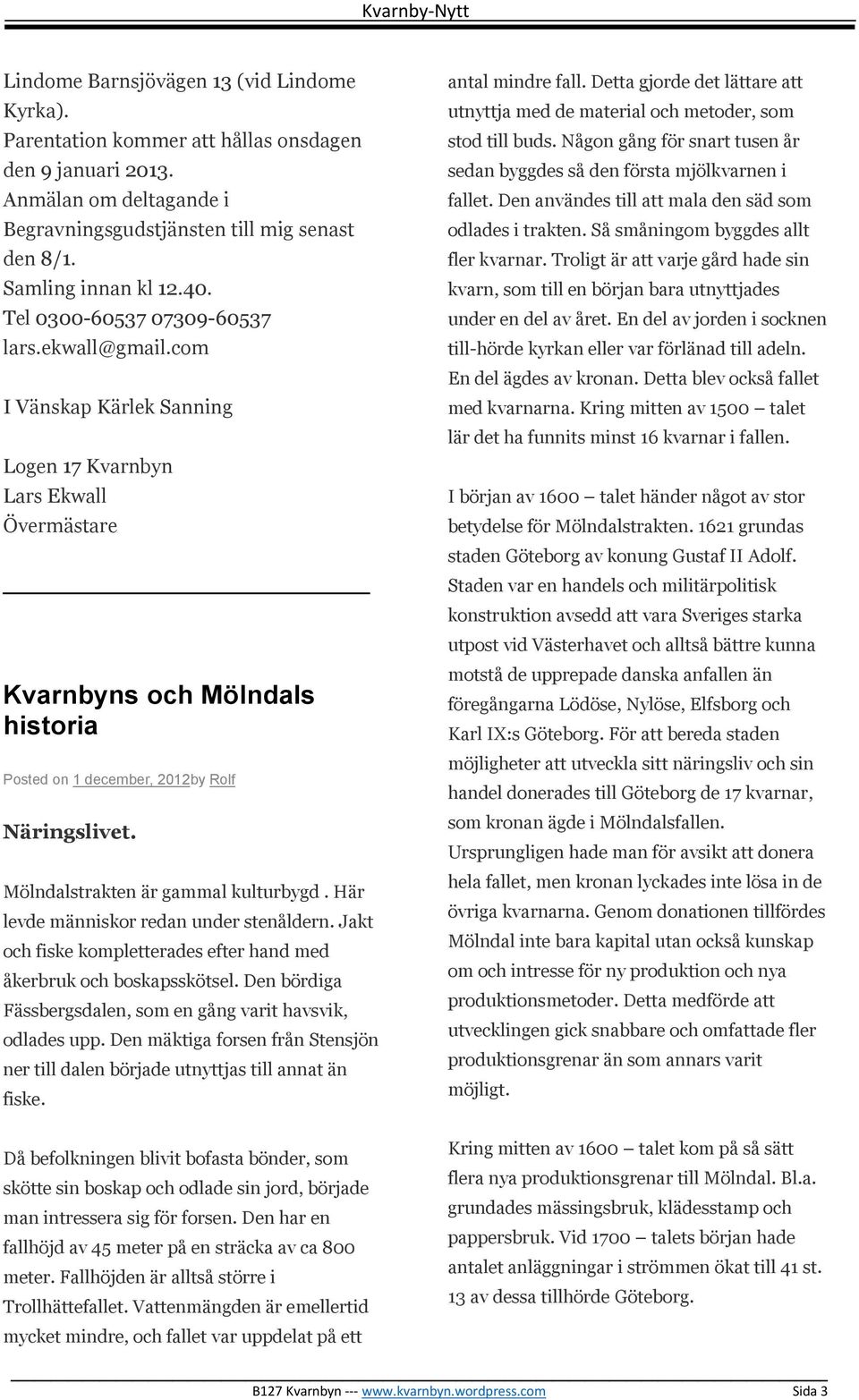 Kvarnby-Nytt

Lindome Barnsjövägen 13 (vid Lindome Kyrka).
Parentation kommer att hållas onsdagen den 9 januari 2013.
Anmälan om deltagande i Begravningsgudstjänsten till mig senast den 8/1.
Samling innan kl 12.40.
Tel 0300-60537 07309-60537
lars.ekwall@gmail.com

I Vänskap Kärlek Sanning

Logen 17 Kvarnbyn
Lars Ekwall
Övermästare

Kvarnbyns och Mölndals historia

Posted on 1 december, 2012by Rolf

Näringslivet.

Mölndalstrakten är gammal kulturbygd . Här levde människor redan under stenåldern. Jakt och fiske kompletterades efter hand med åkerbruk och boskapsskötsel. Den bördiga Fässbergsdalen, som en gång varit havsvik, odlades upp. Den mäktiga forsen från Stensjön ner till dalen började utnyttjas till annat än fiske.

Då befolkningen blivit bofasta bönder, som skötte sin boskap och odlade sin jord, började man intressera sig för forsen. Den har en fallhöjd av 45 meter på en sträcka av ca 800 meter. Fallhöjden är alltså större i Trollhättefallet. Vattenmängden är emellertid mycket mindre, och fallet var uppdelat på ett antal mindre fall. Detta gjorde det lättare att utnyttja med de material och metoder, som stod till buds. Någon gång för snart tusen år sedan byggdes så den första mjölkvarnen i fallet. Den användes till att mala den säd som odlades i trakten. Så småningom byggdes allt fler kvarnar. Troligt är att varje gård hade sin kvarn, som till en början bara utnyttjades under en del av året. En del av jorden i socknen till-hörde kyrkan eller var förlänad till adeln. En del ägdes av kronan. Detta blev också fallet med kvarnarna. Kring mitten av 1500 – talet lär det ha funnits minst 16 kvarnar i fallen.

I början av 1600 – talet händer något av stor betydelse för Mölndalstrakten. 1621 grundas staden Göteborg av konung Gustaf II Adolf. Staden var en handels och militärpolitisk konstruktion avsedd att vara Sveriges starka utpost vid Västerhavet och alltså bättre kunna motstå de upprepade danska anfallen än föregångarna Lödöse, Nylöse, Elfsborg och Karl IX:s Göteborg. För att bereda staden möjligheter att utveckla sitt näringsliv och sin handel donerades till Göteborg de 17 kvarnar, som kronan ägde i Mölndalsfallen. Ursprungligen hade man för avsikt att donera hela fallet, men kronan lyckades inte lösa in de övriga kvarnarna. Genom donationen tillfördes Mölndal inte bara kapital utan också kunskap om och intresse för ny produktion och nya produktionsmetoder. Detta medförde att utvecklingen gick snabbare och omfattade fler produktionsgrenar än som annars varit möjligt.

Kring mitten av 1600 – talet kom på så sätt flera nya produktionsgrenar till Mölndal. Bl.a. grundades mässingsbruk, klädesstamp och pappersbruk. Vid 1700 – talets början hade antalet anläggningar i strömmen ökat till 41 st. 13 av dessa tillhörde Göteborg.

B127 Kvarnbyn --- www.kvarnbyn.wordpress.com Sida 3